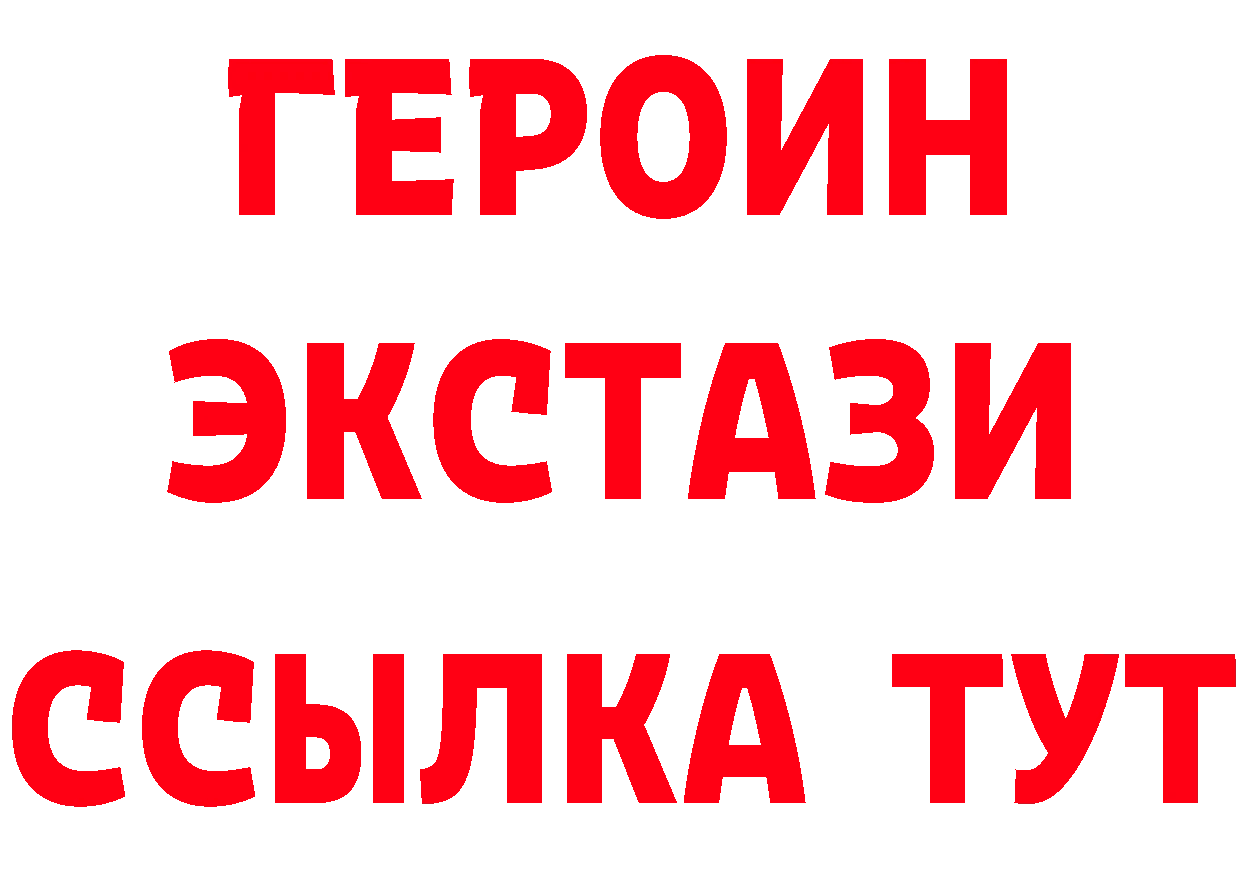 ГЕРОИН
ЭКСТАЗИ
ССЫЛКА ТУТ